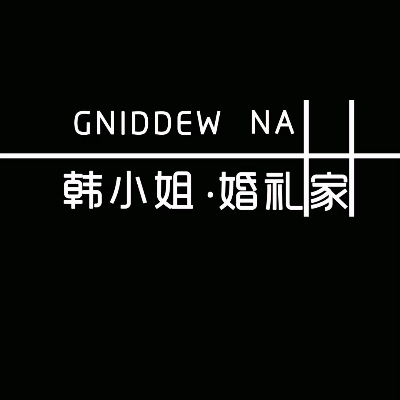 GNIDDEW NA
韩小姐·婚礼家